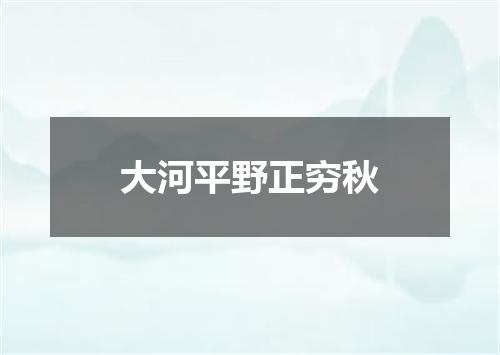 大河平野正穷秋